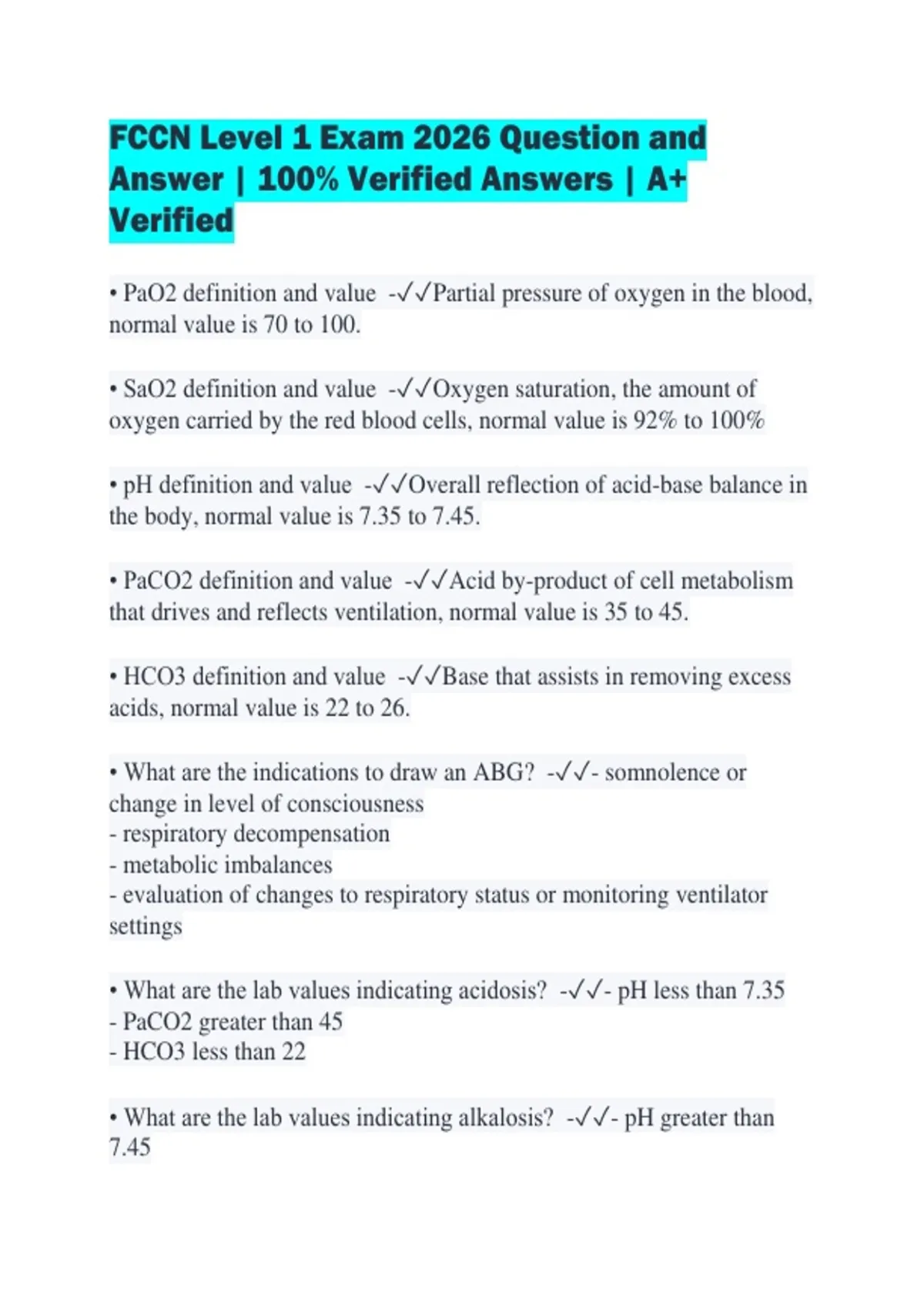 FCCN Level 1 Exam 2026 Question and Answer | 100% Verified Answers | A+ Verified

• PaO2 definition and value -✓✓Partial pressure of oxygen in the blood, normal value is 70 to 100.

• SaO2 definition and value -✓✓Oxygen saturation, the amount of oxygen carried by the red blood cells, normal value is 92% to 100%

• pH definition and value -✓✓Overall reflection of acid-base balance in the body, normal value is 7.35 to 7.45.

• PaCO2 definition and value -✓✓Acid by-product of cell metabolism that drives and reflects ventilation, normal value is 35 to 45.

• HCO3 definition and value -✓✓Base that assists in removing excess acids, normal value is 22 to 26.

• What are the indications to draw an ABG? -✓✓- somnolence or change in level of consciousness
- respiratory decompensation
- metabolic imbalances
- evaluation of changes to respiratory status or monitoring ventilator settings

• What are the lab values indicating acidosis? -✓✓- pH less than 7.35
- PaCO2 greater than 45
- HCO3 less than 22

• What are the lab values indicating alkalosis? -✓✓- pH greater than 7.45